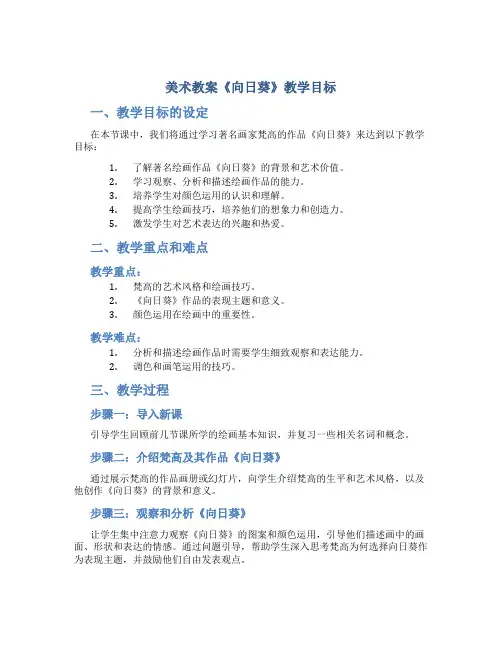 美术教案《向日葵》教学目标

一、教学目标的设定

在本节课中，我们将通过学习著名画家梵高的作品《向日葵》来达到以下教学目标：

1. 了解著名绘画作品《向日葵》的背景和艺术价值。
2. 学习观察、分析和描述绘画作品的能力。
3. 培养学生对颜色运用的认识和理解。
4. 提高学生绘画技巧，培养他们的想象力和创造力。
5. 激发学生对艺术表达的兴趣和热爱。

二、教学重点和难点

教学重点：

1. 梵高的艺术风格和绘画技巧。
2. 《向日葵》作品的表现主题和意义。
3. 颜色运用在绘画中的重要性。

教学难点：

1. 分析和描述绘画作品时需要学生细致观察和表达能力。
2. 调色和画笔运用的技巧。

三、教学过程

步骤一：导入新课

引导学生回顾前几节课所学的绘画基本知识，并复习一些相关名词和概念。

步骤二：介绍梵高及其作品《向日葵》

通过展示梵高的作品画册或幻灯片，向学生介绍梵高的生平和艺术风格，以及他创作《向日葵》的背景和意义。

步骤三：观察和分析《向日葵》

让学生集中注意力观察《向日葵》的图案和颜色运用，引导他们描述画中的画面、形状和表达的情感。通过问题引导，帮助学生深入思考梵高为何选择向日葵作为表现主题，并鼓励他们自由发表观点。